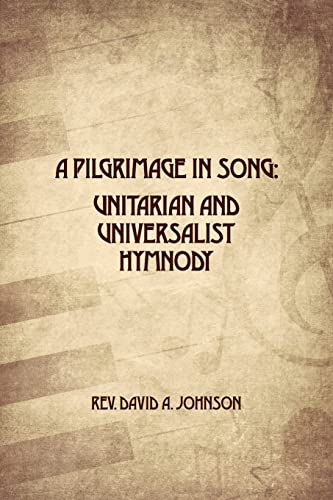 A PILGRIMAGE IN SONG:
UNITARIAN AND UNIVERSALIST HYMNODY

REV. DAVID A. JOHNSON